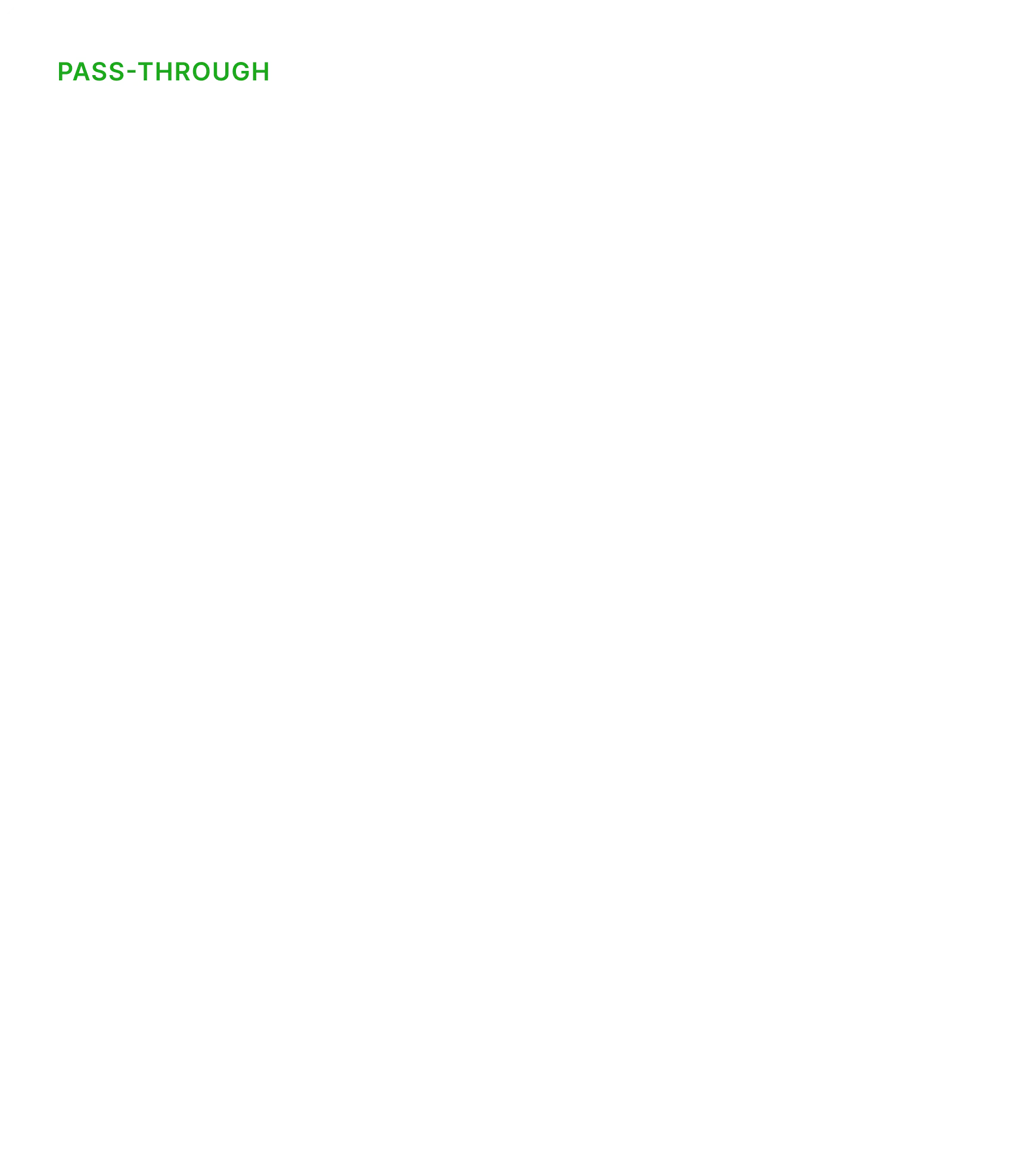 PASS-THROUGH